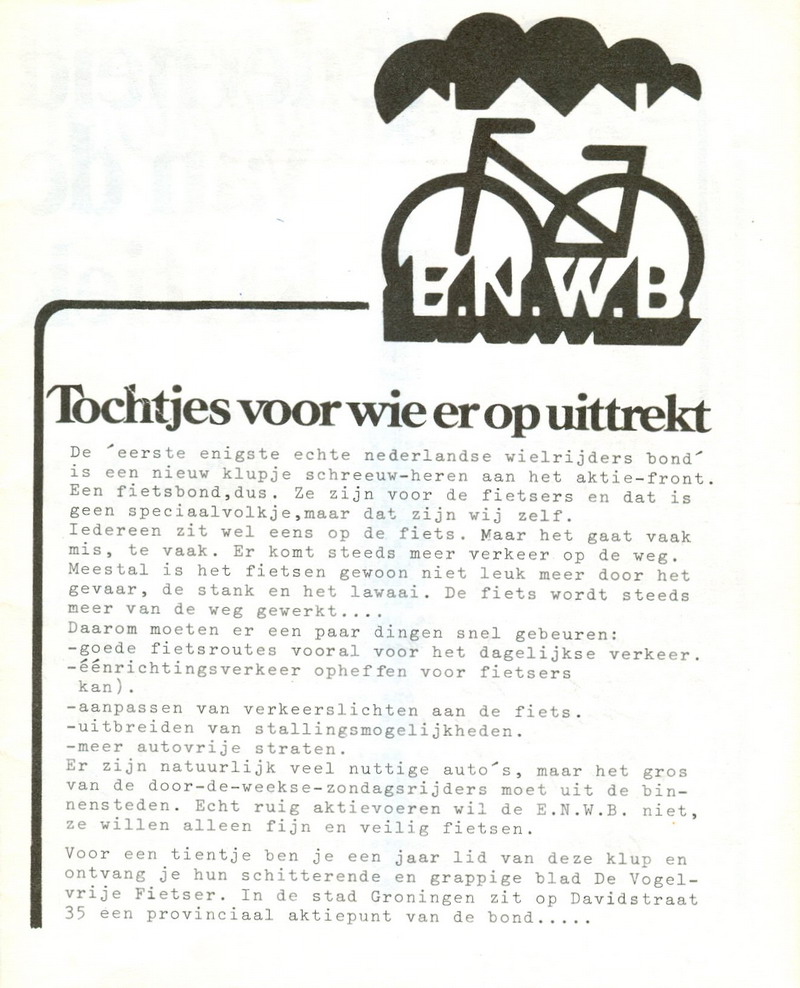 E.N.W.B

Tochtjes voor wie er op uittrekt

De ´eerste enigste echte nederlandse wielrijders bond´ is een nieuw klupje schreeuw-heren aan het aktie-front. Een fietsbond,dus. Ze zijn voor de fietsers en dat is geen speciaalvolkje,maar dat zijn wij zelf.
Iedereen zit wel eens op de fiets. Maar het gaat vaak mis, te vaak. Er komt steeds meer verkeer op de weg. Meestal is het fietsen gewoon niet leuk meer door het gevaar, de stank en het lawaai. De fiets wordt steeds meer van de weg gewerkt....
Daarom moeten er een paar dingen snel gebeuren:
-goede fietsroutes vooral voor het dagelijkse verkeer.
-éénrichtingsverkeer opheffen voor fietsers kan).
-aanpassen van verkeerslichten aan de fiets.
-uitbreiden van stallingsmogelijkheden.
-meer autovrije straten.
Er zijn natuurlijk veel nuttige auto´s, maar het gros van de door-de-weekse-zondagsrijders moet uit de binnensteden. Echt ruig aktievoeren wil de E.N.W.B. niet, ze willen alleen fijn en veilig fietsen.

Voor een tientje ben je een jaar lid van deze klup en ontvang je hun schitterende en grappige blad De Vogelvrije Fietser. In de stad Groningen zit op Davidstraat 35 een provinciaal aktiepunt van de bond.....